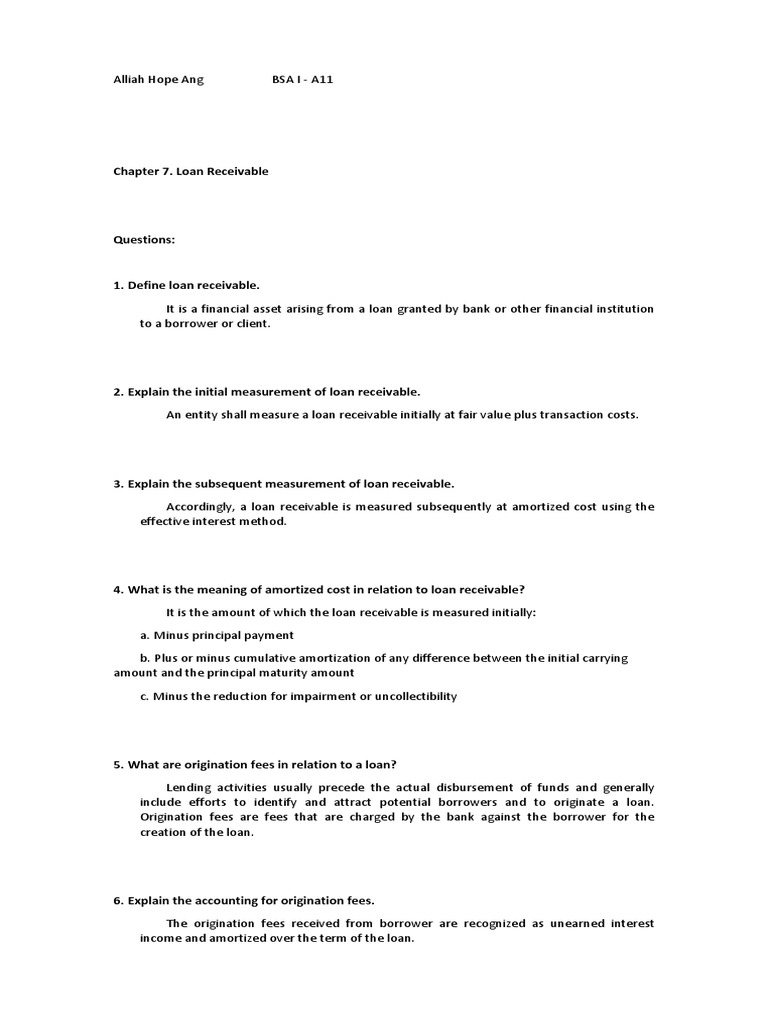 Alliah Hope Ang BSA I - A11

Chapter 7. Loan Receivable

Questions:

1. Define loan receivable.

It is a financial asset arising from a loan granted by bank or other financial institution to a borrower or client.

2. Explain the initial measurement of loan receivable.

An entity shall measure a loan receivable initially at fair value plus transaction costs.

3. Explain the subsequent measurement of loan receivable.

Accordingly, a loan receivable is measured subsequently at amortized cost using the effective interest method.

4. What is the meaning of amortized cost in relation to loan receivable?

It is the amount of which the loan receivable is measured initially:

a. Minus principal payment

b. Plus or minus cumulative amortization of any difference between the initial carrying amount and the principal maturity amount

c. Minus the reduction for impairment or uncollectibility

5. What are origination fees in relation to a loan?

Lending activities usually precede the actual disbursement of funds and generally include efforts to identify and attract potential borrowers and to originate a loan. Origination fees are fees that are charged by the bank against the borrower for the creation of the loan.

6. Explain the accounting for origination fees.

The origination fees received from borrower are recognized as unearned interest income and amortized over the term of the loan.